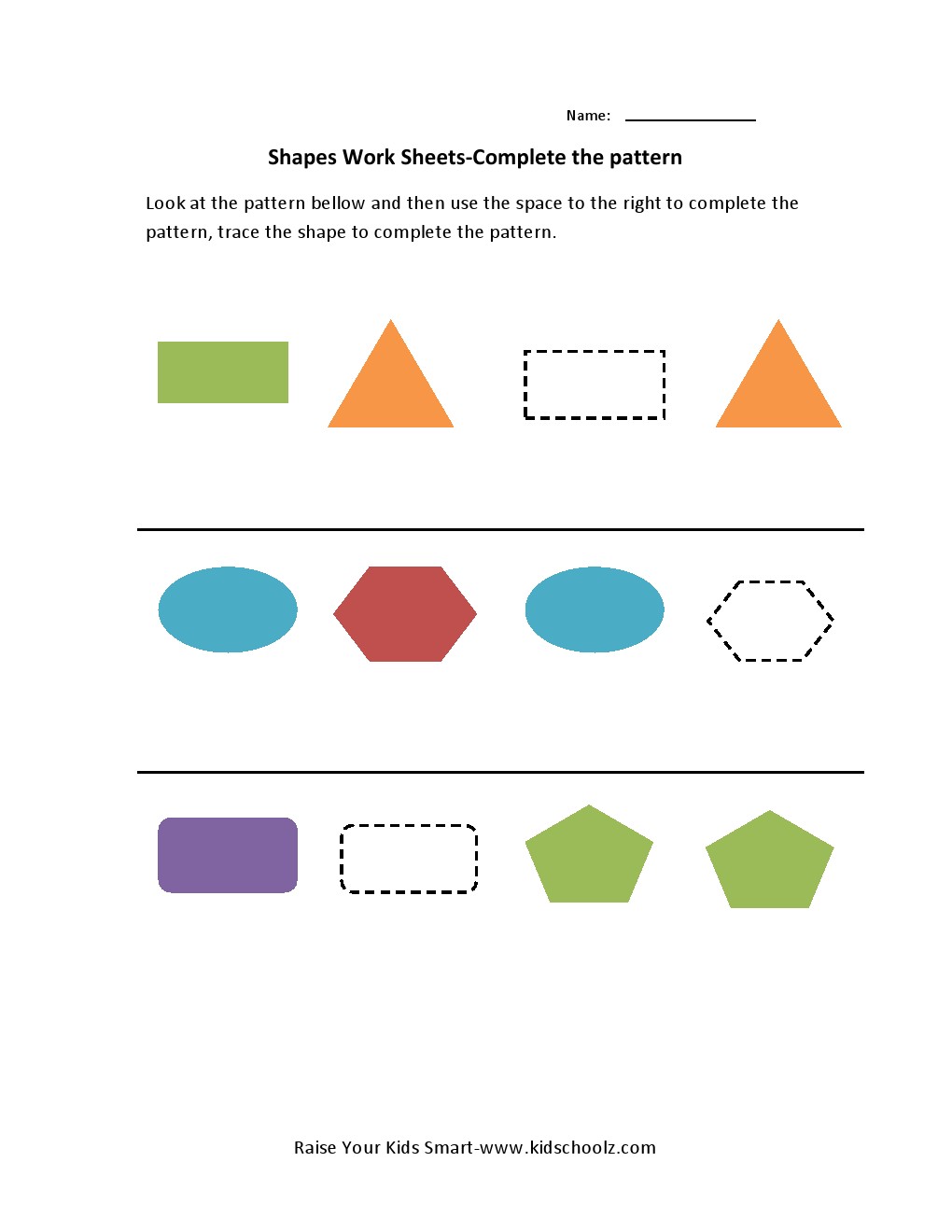 Name: ____

Shapes Work Sheets-Complete the pattern

Look at the pattern bellow and then use the space to the right to complete the pattern, trace the shape to complete the pattern.

Raise Your Kids Smart-www.kidschoolz.com